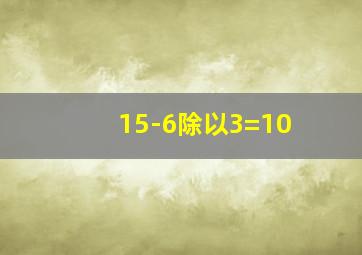 15-6除以3=10